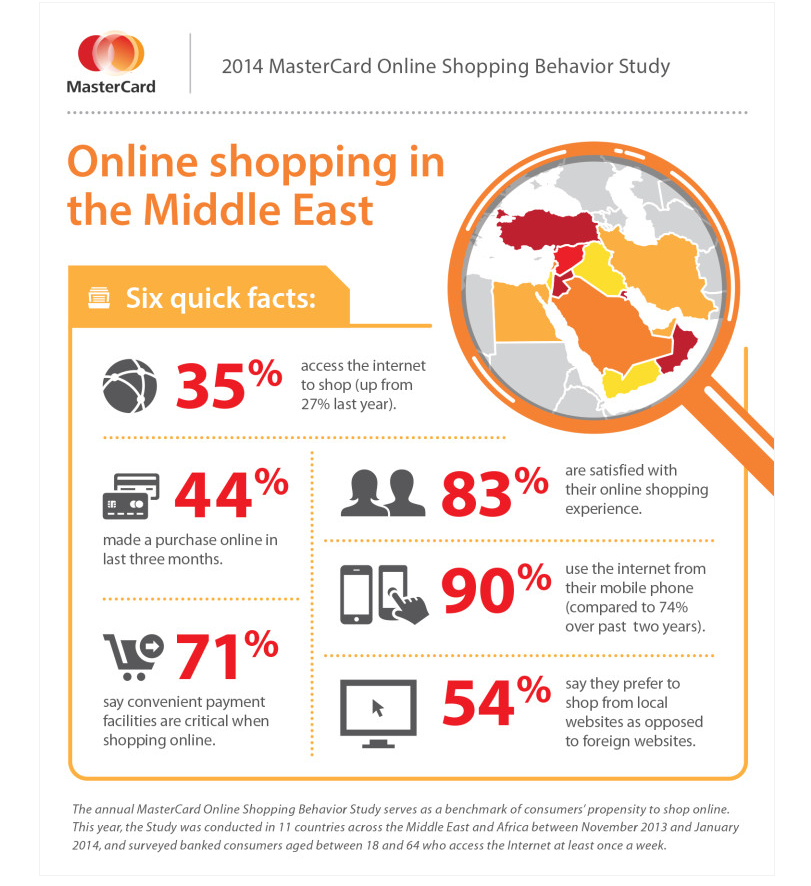 MasterCard

2014 MasterCard Online Shopping Behavior Study

Online shopping in the Middle East

Six quick facts:

35% access the internet to shop (up from 27% last year).

44% made a purchase online in last three months.

71% say convenient payment facilities are critical when shopping online.

83% are satisfied with their online shopping experience.

90% use the internet from their mobile phone (compared to 74% over past two years).

54% say they prefer to shop from local websites as opposed to foreign websites.

The annual MasterCard Online Shopping Behavior Study serves as a benchmark of consumers' propensity to shop online. This year, the Study was conducted in 11 countries across the Middle East and Africa between November 2013 and January 2014, and surveyed banked consumers aged between 18 and 64 who access the Internet at least once a week.